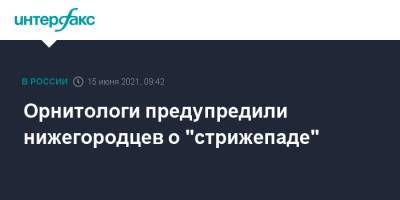 интерфакс

В РОССИИ 15 июня 2021, 09:42

Орнитологи предупредили нижегородцев о "стрижепаде"